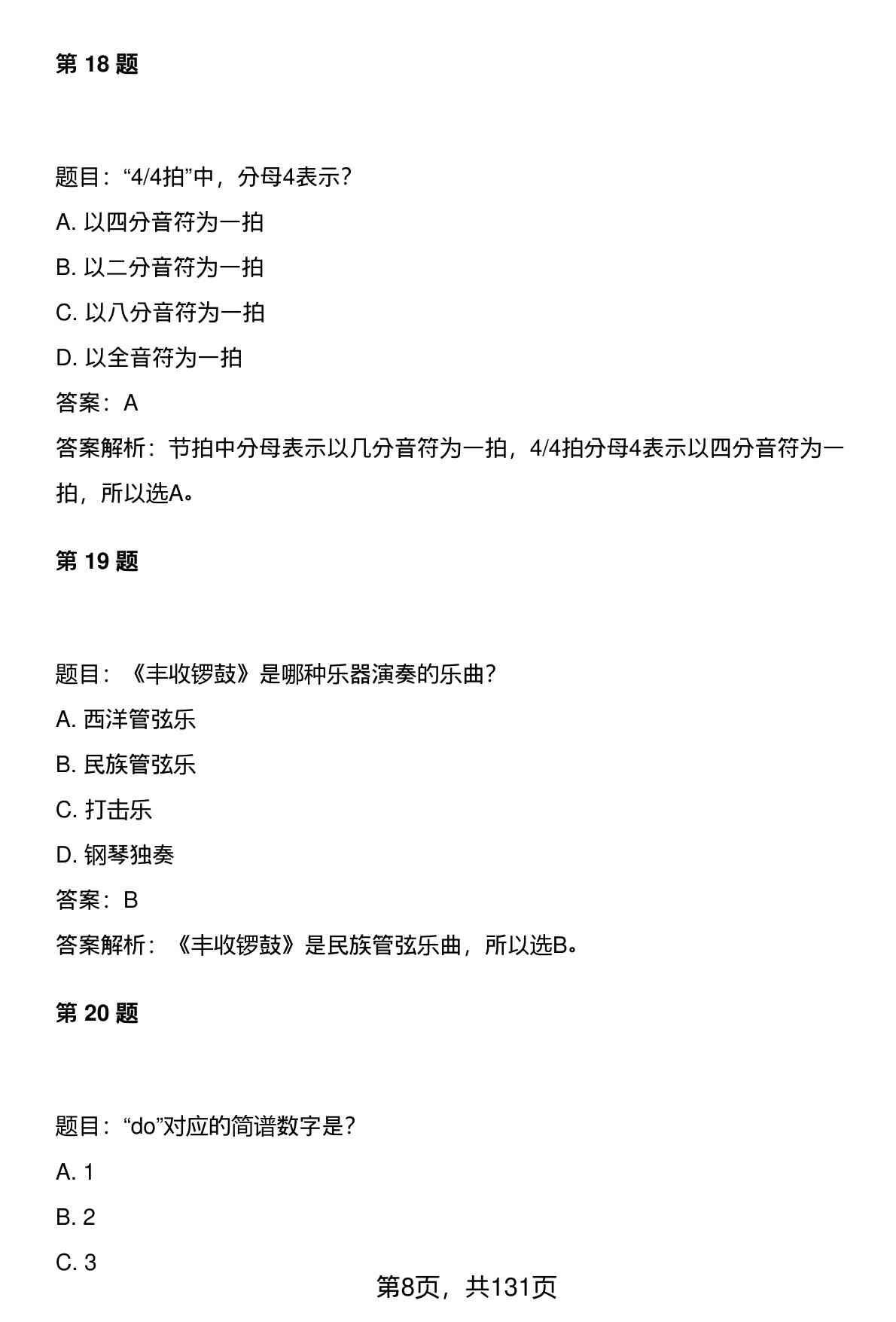 第 18 题

题目：“4/4拍”中，分母4表示？

A. 以四分音符为一拍

B. 以二分音符为一拍

C. 以八分音符为一拍

D. 以全音符为一拍

答案：A

答案解析：节拍中分母表示以几分音符为一拍，4/4拍分母4表示以四分音符为一拍，所以选A。

第 19 题

题目：《丰收锣鼓》是哪种乐器演奏的乐曲？

A. 西洋管弦乐

B. 民族管弦乐

C. 打击乐

D. 钢琴独奏

答案：B

答案解析：《丰收锣鼓》是民族管弦乐曲，所以选B。

第 20 题

题目：“do”对应的简谱数字是？

A. 1

B. 2

C. 3

第8页，共131页